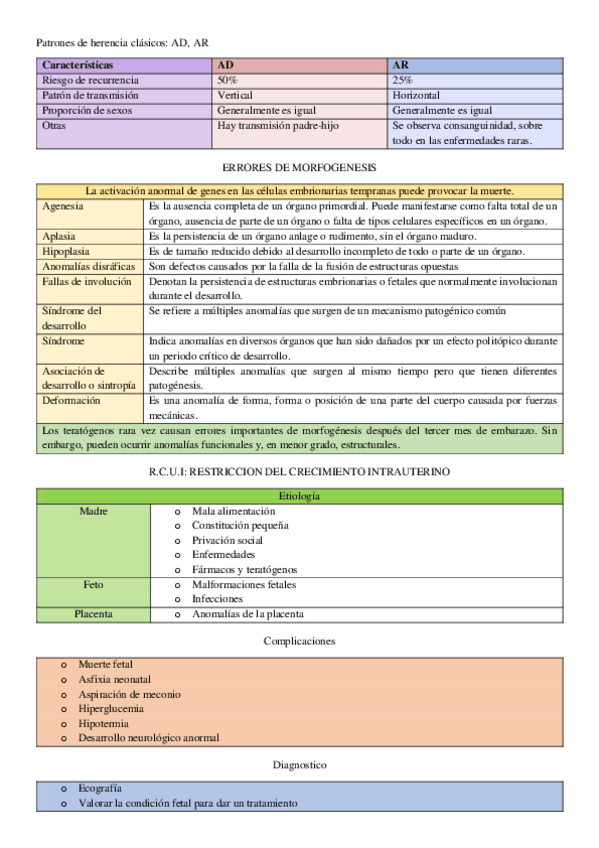 Patrones de herencia clásicos: AD, AR

| Características | AD | AR |
|---|---|---|
| Riesgo de recurrencia | 50% | 25% |
| Patrón de transmisión | Vertical | Horizontal |
| Proporción de sexos | Generalmente es igual | Generalmente es igual |
| Otras | Hay transmisión padre-hijo | Se observa consanguinidad, sobre todo en las enfermedades raras. |

ERRORES DE MORFOGENESIS

| La activación anormal de genes en las células embrionarias tempranas puede provocar la muerte. | |
|---|---|
| Agenesia | Es la ausencia completa de un órgano primordial. Puede manifestarse como falta total de un órgano, ausencia de parte de un órgano o falta de tipos celulares específicos en un órgano. |
| Aplasia | Es la persistencia de un órgano anlage o rudimento, sin el órgano maduro. |
| Hipoplasia | Es de tamaño reducido debido al desarrollo incompleto de todo o parte de un órgano. |
| Anomalías disráficas | Son defectos causados por la falla de la fusión de estructuras opuestas |
| Fallas de involución | Denotan la persistencia de estructuras embrionarias o fetales que normalmente involucionan durante el desarrollo. |
| Síndrome del desarrollo | Se refiere a múltiples anomalías que surgen de un mecanismo patogénico común |
| Síndrome | Indica anomalías en diversos órganos que han sido dañados por un efecto politópico durante un periodo crítico de desarrollo. |
| Asociación de desarrollo o sintropía | Describe múltiples anomalías que surgen al mismo tiempo pero que tienen diferentes patogénesis. |
| Deformación | Es una anomalía de forma, forma o posición de una parte del cuerpo causada por fuerzas mecánicas. |
| Los teratógenos rara vez causan errores importantes de morfogénesis después del tercer mes de embarazo. Sin embargo, pueden ocurrir anomalías funcionales y, en menor grado, estructurales. | |

R.C.U.I: RESTRICCION DEL CRECIMIENTO INTRAUTERINO

| Etiología | |
|---|---|
| Madre | o Mala alimentación<br>o Constitución pequeña<br>o Privación social<br>o Enfermedades<br>o Fármacos y teratógenos |
| Feto | o Malformaciones fetales<br>o Infecciones |
| Placenta | o Anomalías de la placenta |

Complicaciones

o Muerte fetal
o Asfixia neonatal
o Aspiración de meconio
o Hiperglucemia
o Hipotermia
o Desarrollo neurológico anormal

Diagnostico

o Ecografía
o Valorar la condición fetal para dar un tratamiento